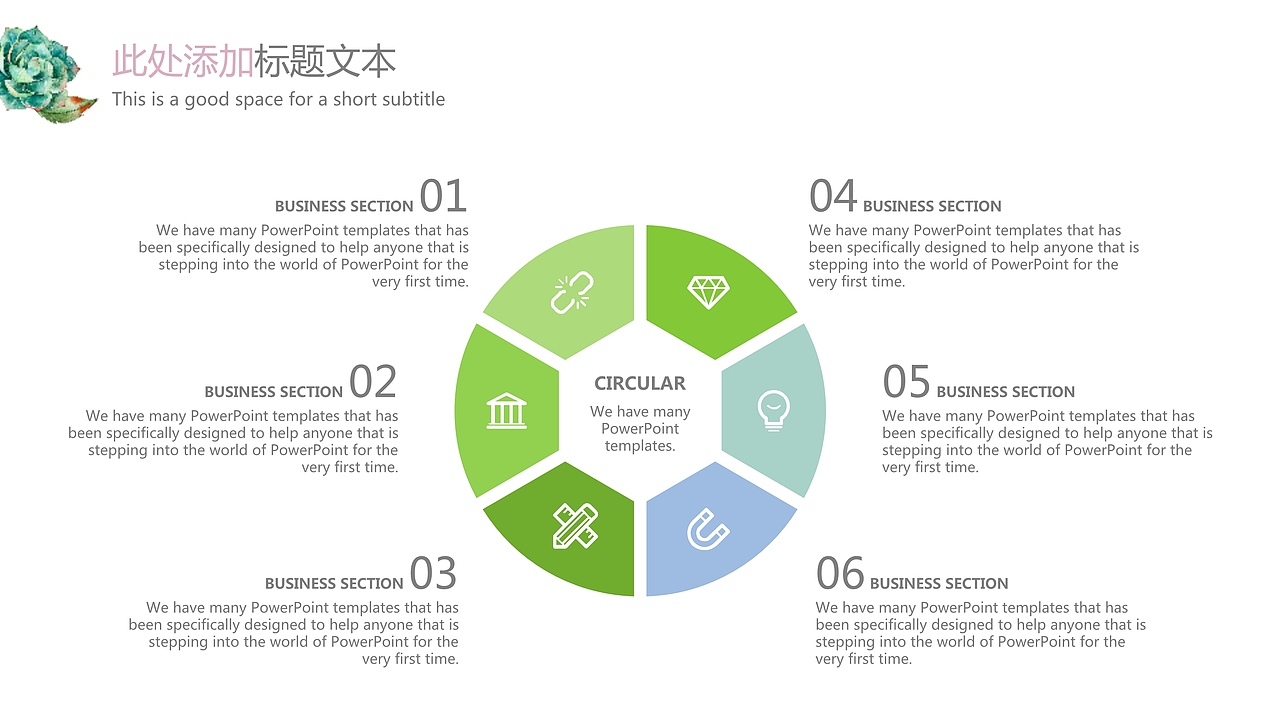 此处添加标题文本
This is a good space for a short subtitle

BUSINESS SECTION 01
We have many PowerPoint templates that has been specifically designed to help anyone that is stepping into the world of PowerPoint for the very first time.

BUSINESS SECTION 02
We have many PowerPoint templates that has been specifically designed to help anyone that is stepping into the world of PowerPoint for the very first time.

BUSINESS SECTION 03
We have many PowerPoint templates that has been specifically designed to help anyone that is stepping into the world of PowerPoint for the very first time.

CIRCULAR
We have many PowerPoint templates.

04 BUSINESS SECTION
We have many PowerPoint templates that has been specifically designed to help anyone that is stepping into the world of PowerPoint for the very first time.

05 BUSINESS SECTION
We have many PowerPoint templates that has been specifically designed to help anyone that is stepping into the world of PowerPoint for the very first time.

06 BUSINESS SECTION
We have many PowerPoint templates that has been specifically designed to help anyone that is stepping into the world of PowerPoint for the very first time.